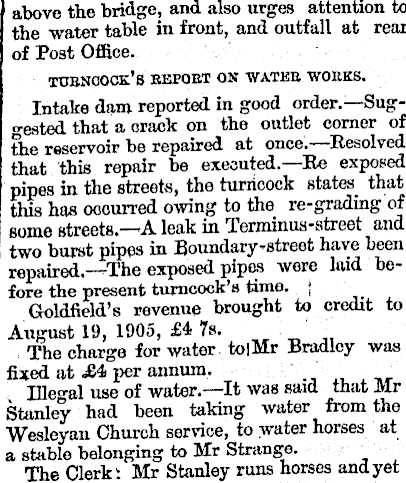 above the bridge, and also urges attention to the water table in front, and outfall at rear of Post Office.

TURNCOCK'S REPORT ON WATER WORKS.

Intake dam reported in good order.—Suggested that a crack on the outlet corner of the reservoir be repaired at once.—Resolved that this repair be executed.—Re exposed pipes in the streets, the turncock states that this has occurred owing to the re-grading of some streets.—A leak in Terminus-street and two burst pipes in Boundary-street have been repaired.—The exposed pipes were laid before the present turncock's time.

Goldfield's revenue brought to credit to August 19, 1905, £4 7s.

The charge for water to Mr Bradley was fixed at £4 per annum.

Illegal use of water.—It was said that Mr Stanley had been taking water from the Wesleyan Church service, to water horses at a stable belonging to Mr Strange.

The Clerk: Mr Stanley runs horses and yet